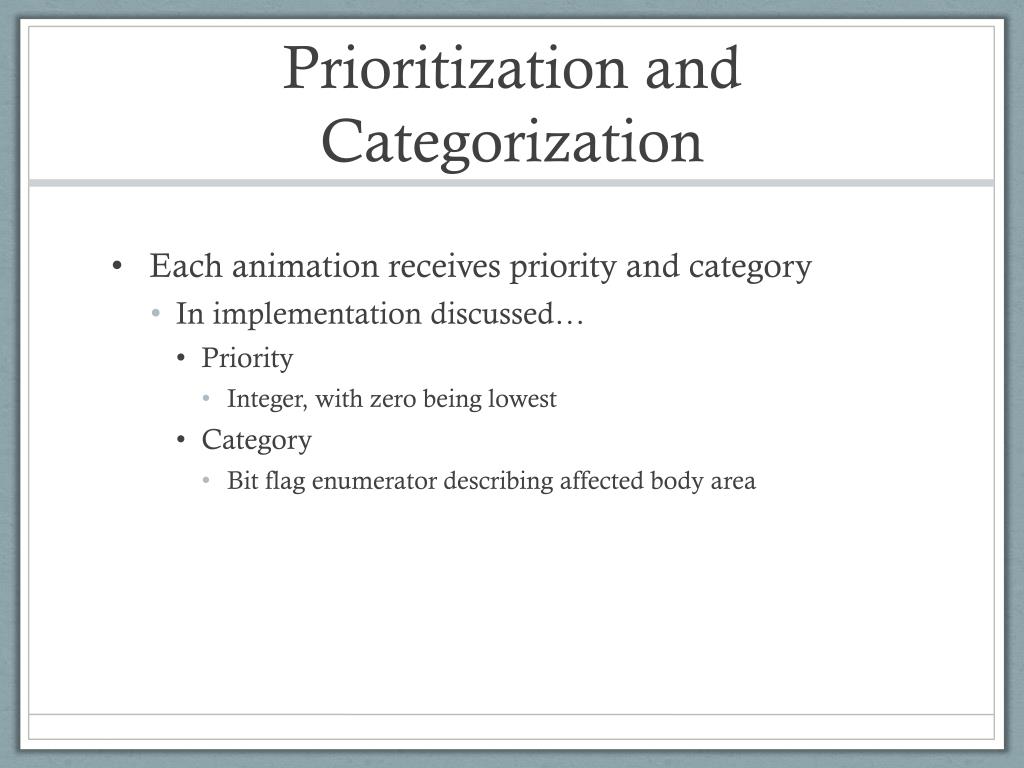 Prioritization and Categorization

• Each animation receives priority and category
• In implementation discussed…
• Priority
• Integer, with zero being lowest
• Category
• Bit flag enumerator describing affected body area